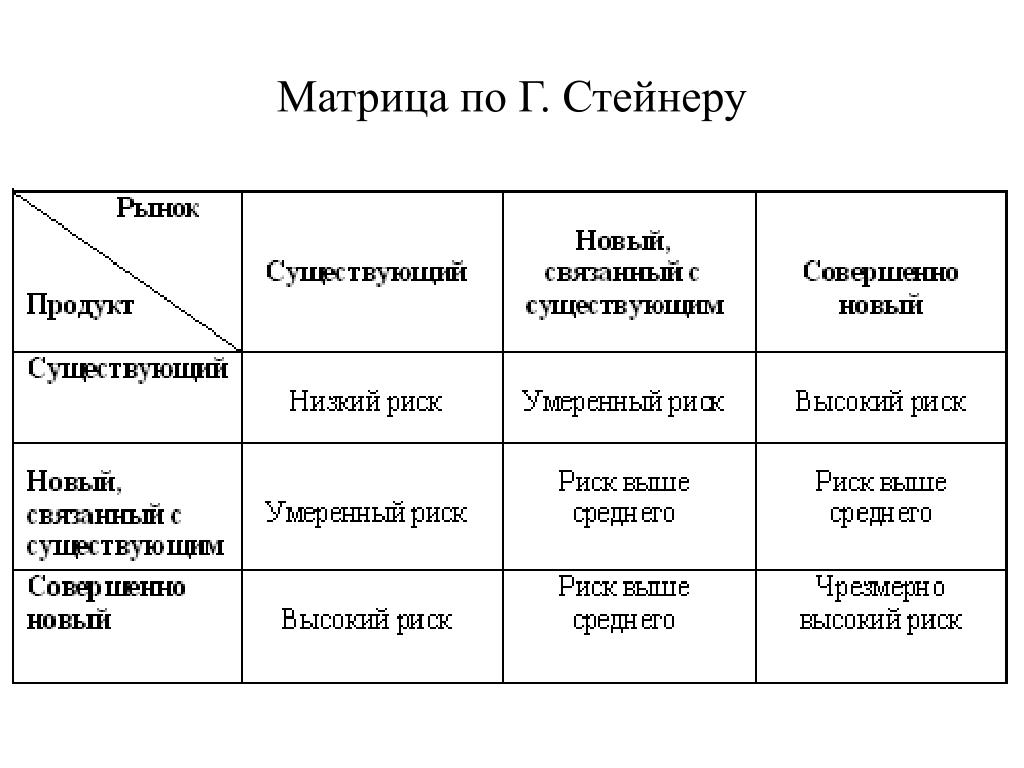 Матрица по Г. Стейнеру

| Рынок / Продукт | Существующий | Новый, связанный с существующим | Совершенно новый |
|---|---|---|---|
| Существующий | Низкий риск | Умеренный риск | Высокий риск |
| Новый, связанный с существующим | Умеренный риск | Риск выше среднего | Риск выше среднего |
| Совершенно новый | Высокий риск | Риск выше среднего | Чрезмерно высокий риск |